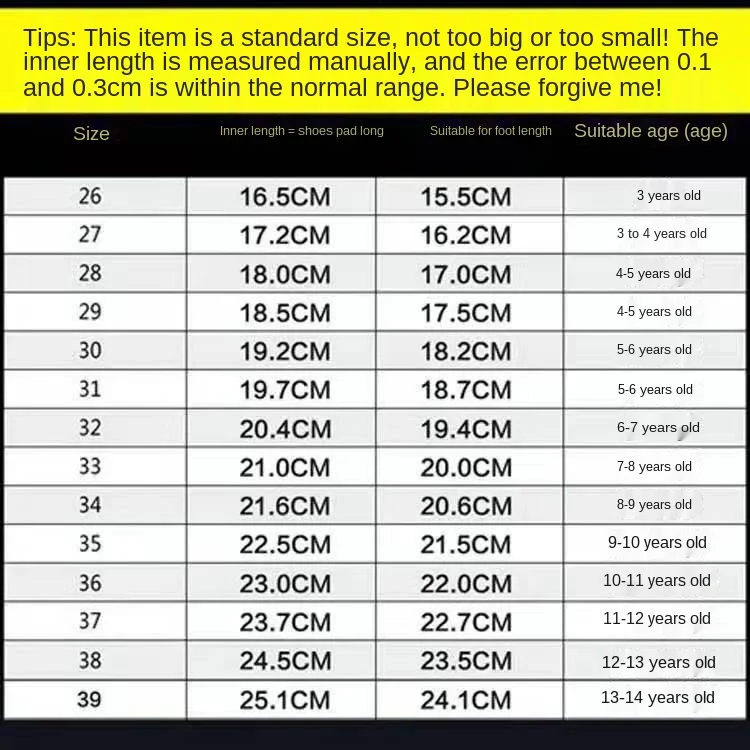 Tips: This item is a standard size, not too big or too small! The inner length is measured manually, and the error between 0.1 and 0.3cm is within the normal range. Please forgive me!

| Size | Inner length = shoes pad long | Suitable for foot length | Suitable age (age) |
|---|---|---|---|
| 26 | 16.5CM | 15.5CM | 3 years old |
| 27 | 17.2CM | 16.2CM | 3 to 4 years old |
| 28 | 18.0CM | 17.0CM | 4-5 years old |
| 29 | 18.5CM | 17.5CM | 4-5 years old |
| 30 | 19.2CM | 18.2CM | 5-6 years old |
| 31 | 19.7CM | 18.7CM | 5-6 years old |
| 32 | 20.4CM | 19.4CM | 6-7 years old |
| 33 | 21.0CM | 20.0CM | 7-8 years old |
| 34 | 21.6CM | 20.6CM | 8-9 years old |
| 35 | 22.5CM | 21.5CM | 9-10 years old |
| 36 | 23.0CM | 22.0CM | 10-11 years old |
| 37 | 23.7CM | 22.7CM | 11-12 years old |
| 38 | 24.5CM | 23.5CM | 12-13 years old |
| 39 | 25.1CM | 24.1CM | 13-14 years old |